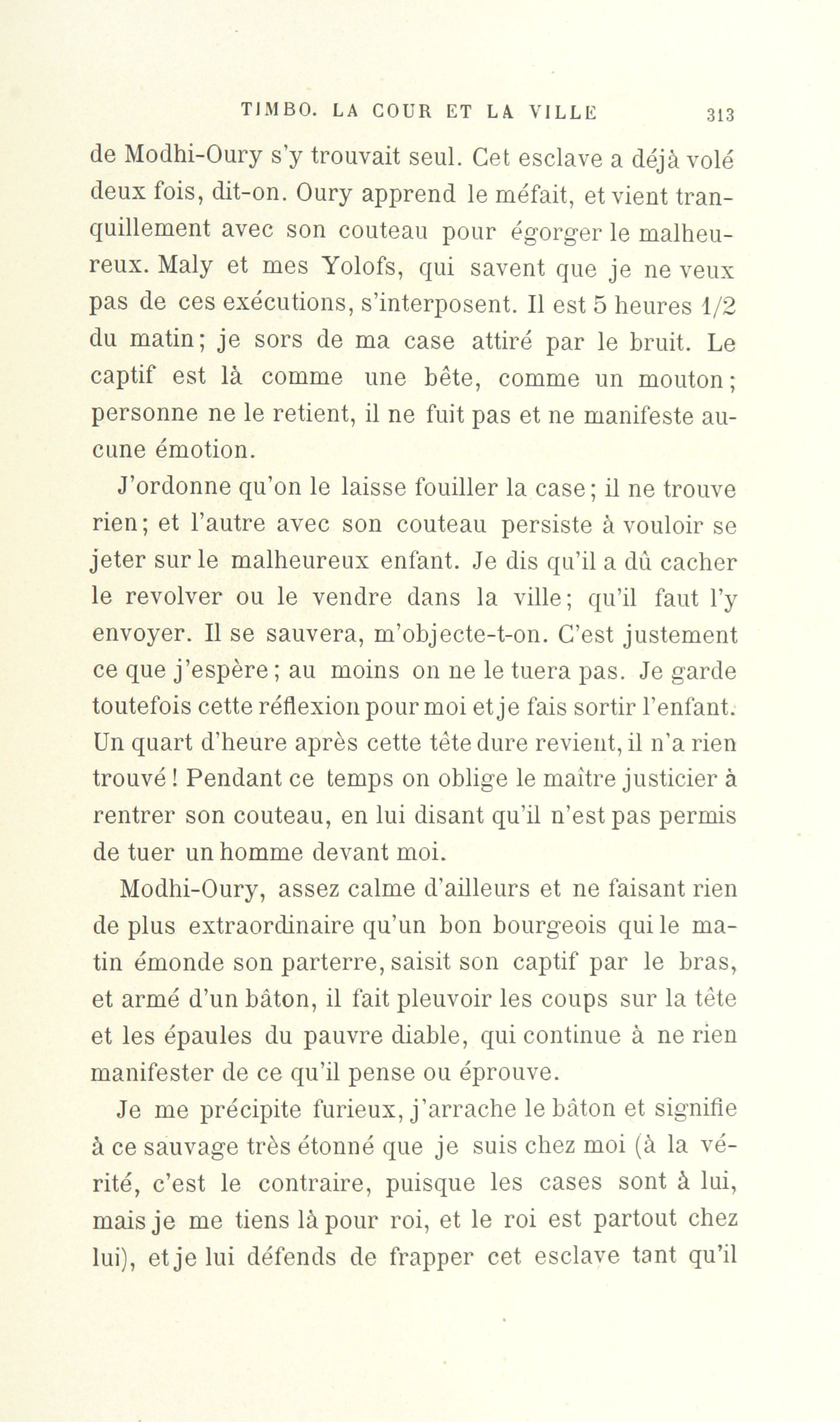 TIMBO. LA COUR ET LA VILLE 313

de Modhi-Oury s'y trouvait seul. Cet esclave a déjà volé deux fois, dit-on. Oury apprend le méfait, et vient tranquillement avec son couteau pour égorger le malheureux. Maly et mes Yolofs, qui savent que je ne veux pas de ces exécutions, s'interposent. Il est 5 heures 1/2 du matin; je sors de ma case attiré par le bruit. Le captif est là comme une bête, comme un mouton; personne ne le retient, il ne fuit pas et ne manifeste aucune émotion.

J'ordonne qu'on le laisse fouiller la case; il ne trouve rien; et l'autre avec son couteau persiste à vouloir se jeter sur le malheureux enfant. Je dis qu'il a dû cacher le revolver ou le vendre dans la ville; qu'il faut l'y envoyer. Il se sauvera, m'objecte-t-on. C'est justement ce que j'espère; au moins on ne le tuera pas. Je garde toutefois cette réflexion pour moi et je fais sortir l'enfant. Un quart d'heure après cette tête dure revient, il n'a rien trouvé! Pendant ce temps on oblige le maître justicier à rentrer son couteau, en lui disant qu'il n'est pas permis de tuer un homme devant moi.

Modhi-Oury, assez calme d'ailleurs et ne faisant rien de plus extraordinaire qu'un bon bourgeois qui le matin émonde son parterre, saisit son captif par le bras, et armé d'un bâton, il fait pleuvoir les coups sur la tête et les épaules du pauvre diable, qui continue à ne rien manifester de ce qu'il pense ou éprouve.

Je me précipite furieux, j'arrache le bâton et signifie à ce sauvage très étonné que je suis chez moi (à la vérité, c'est le contraire, puisque les cases sont à lui, mais je me tiens là pour roi, et le roi est partout chez lui), et je lui défends de frapper cet esclave tant qu'il